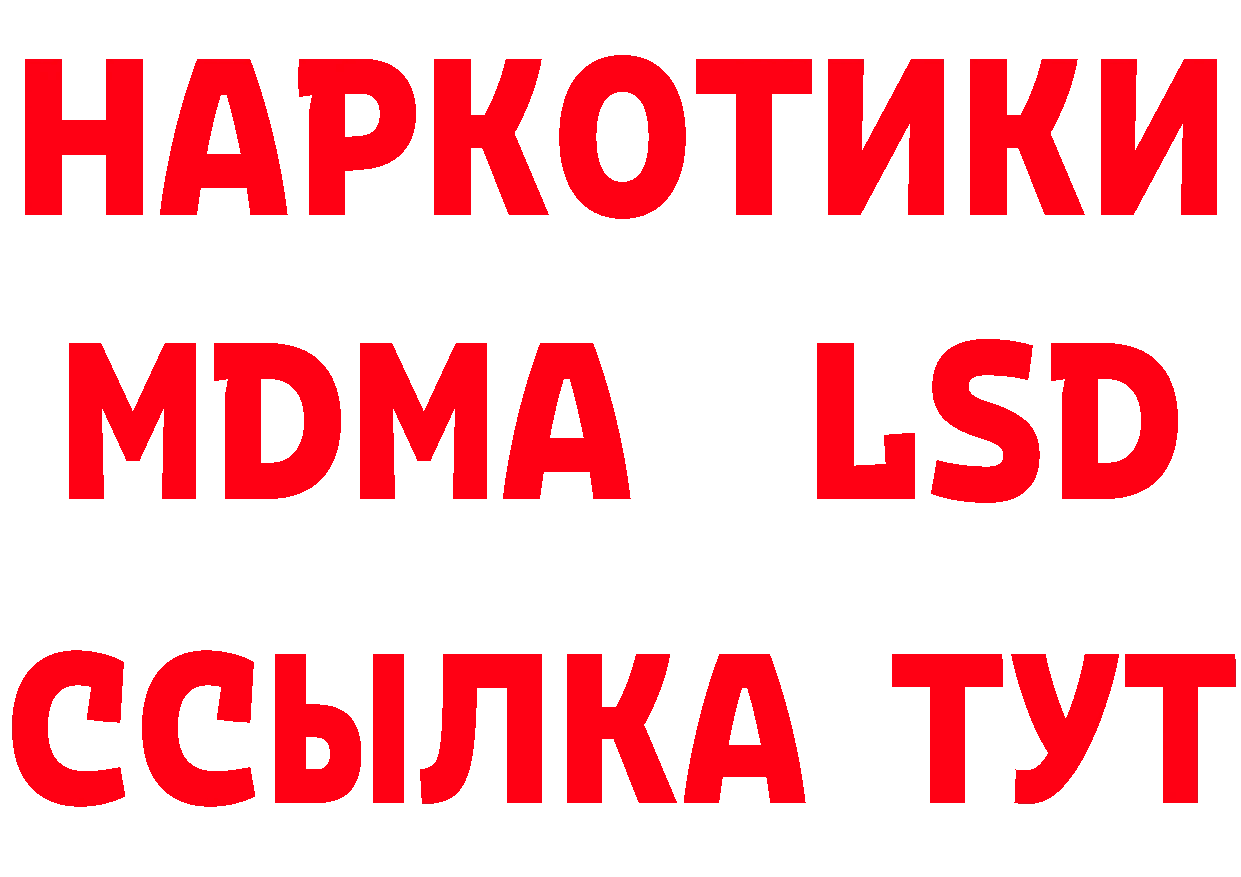 НАРКОТИКИ
MDMA LSD
ССЫЛКА ТУТ